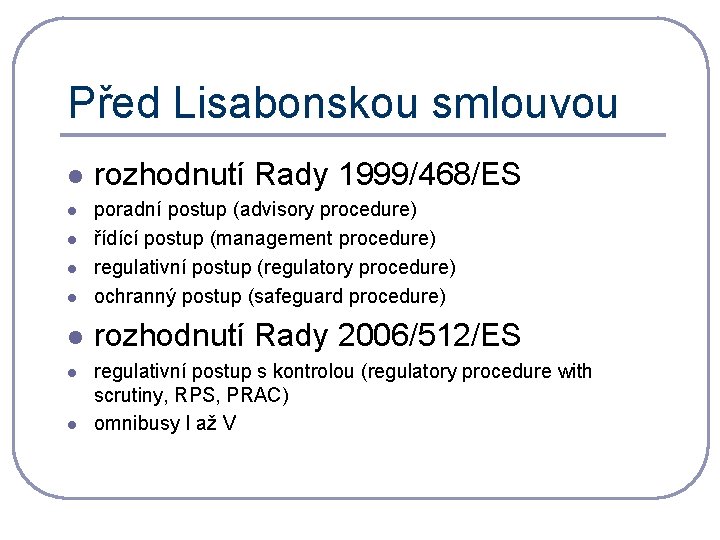 Před Lisabonskou smlouvou

- rozhodnutí Rady 1999/468/ES
- poradní postup (advisory procedure)
- řídící postup (management procedure)
- regulativní postup (regulatory procedure)
- ochranný postup (safeguard procedure)
- rozhodnutí Rady 2006/512/ES
- regulativní postup s kontrolou (regulatory procedure with scrutiny, RPS, PRAC)
- omnibusy I až V